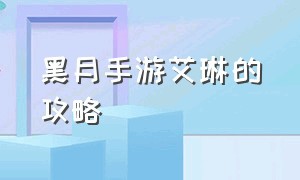 黑月手游艾琳的攻略